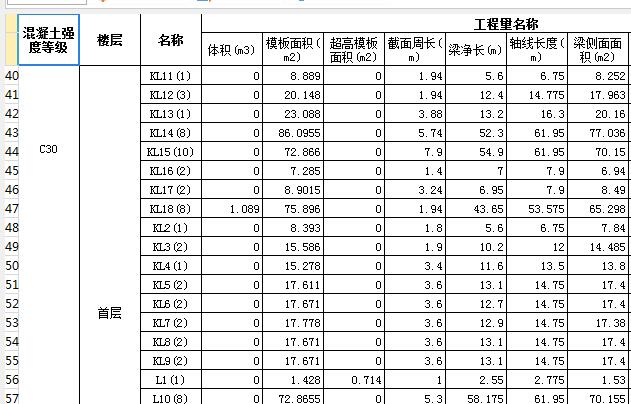 | | 混凝土强度等级 | 楼层 | 名称 | 工程量名称 | | | | | | |
|---|---|---|---|---|---|---|---|---|---|---|
| | | | | 体积(m3) | 模板面积(m2) | 超高模板面积(m2) | 截面周长(m) | 梁净长(m) | 轴线长度(m) | 梁侧面面积(m2) |
| 40 | C30 | 首层 | KL11(1) | 0 | 8.889 | 0 | 1.94 | 5.6 | 6.75 | 8.252 |
| 41 | | | KL12(3) | 0 | 20.148 | 0 | 1.94 | 12.4 | 14.775 | 17.963 |
| 42 | | | KL13(1) | 0 | 23.088 | 0 | 3.88 | 13.2 | 16.3 | 20.16 |
| 43 | | | KL14(8) | 0 | 86.0955 | 0 | 5.74 | 52.3 | 61.95 | 77.036 |
| 44 | | | KL15(10) | 0 | 72.866 | 0 | 7.9 | 54.9 | 61.95 | 70.15 |
| 45 | | | KL16(2) | 0 | 7.285 | 0 | 1.4 | 7 | 7.9 | 6.94 |
| 46 | | | KL17(2) | 0 | 8.9015 | 0 | 3.24 | 6.95 | 7.9 | 8.49 |
| 47 | | | KL18(8) | 1.089 | 75.896 | 0 | 1.94 | 43.65 | 53.575 | 65.298 |
| 48 | | | KL2(1) | 0 | 8.393 | 0 | 1.8 | 5.6 | 6.75 | 7.84 |
| 49 | | | KL3(2) | 0 | 15.586 | 0 | 1.9 | 10.2 | 12 | 14.485 |
| 50 | | | KL4(1) | 0 | 15.278 | 0 | 3.4 | 11.6 | 13.5 | 13.8 |
| 51 | | | KL5(2) | 0 | 17.611 | 0 | 3.6 | 13.1 | 14.75 | 17.4 |
| 52 | | | KL6(2) | 0 | 17.671 | 0 | 3.6 | 12.7 | 14.75 | 17.4 |
| 53 | | | KL7(2) | 0 | 17.778 | 0 | 3.6 | 12.9 | 14.75 | 17.38 |
| 54 | | | KL8(2) | 0 | 17.671 | 0 | 3.6 | 13.1 | 14.75 | 17.4 |
| 55 | | | KL9(2) | 0 | 17.671 | 0 | 3.6 | 13.1 | 14.75 | 17.4 |
| 56 | | | L1(1) | 0 | 1.428 | 0.714 | 1 | 2.55 | 2.775 | 1.53 |
| 57 | | | L10(8) | 0 | 72.8655 | 0 | 5.3 | 58.175 | 61.95 | 70.155 |